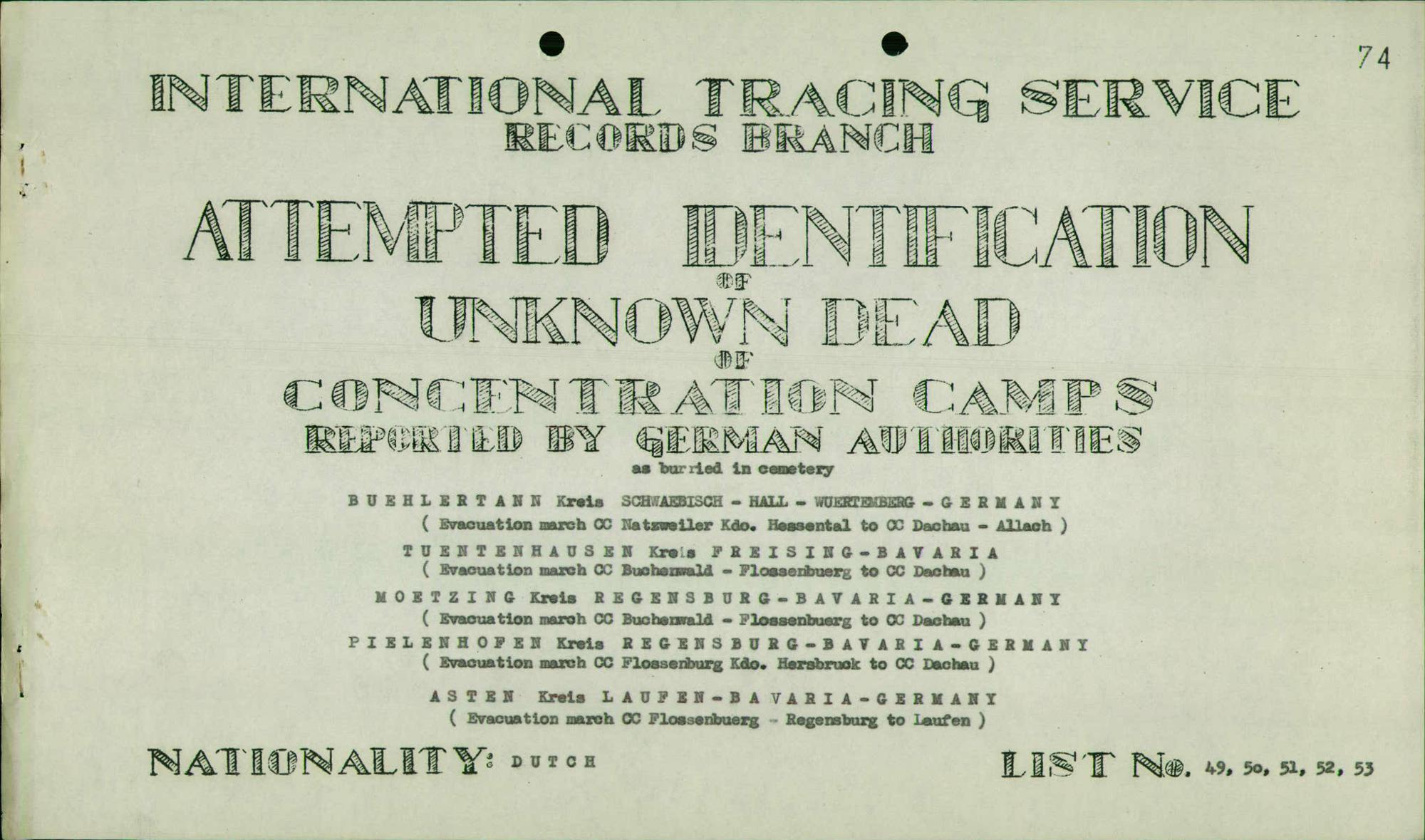 74

INTERNATIONAL TRACING SERVICE
RECORDS BRANCH

ATTEMPTED IDENTIFICATION
OF
UNKNOWN DEAD
OF
CONCENTRATION CAMPS
REPORTED BY GERMAN AUTHORITIES
as burried in cemetery

BUEHLERTANN Kreis SCHWAEBISCH - HALL - WUERTEMBERG - GERMANY
( Evacuation march CC Natzweiler Kdo. Hessental to CC Dachau - Allach )

TUENTENHAUSEN Kreis FREISING-BAVARIA
( Evacuation march CC Buchenwald - Flossenbuerg to CC Dachau )

MOETZING Kreis REGENSBURG-BAVARIA-GERMANY
( Evacuation march CC Buchenwald - Flossenbuerg to CC Dachau )

PIELENHOFEN Kreis REGENSBURG-BAVARIA-GERMANY
( Evacuation march CC Flossenburg Kdo. Hersbruck to CC Dachau )

ASTEN Kreis LAUFEN-BAVARIA-GERMANY
( Evacuation march CC Flossenbuerg - Regensburg to Laufen )

NATIONALITY: DUTCH

LIST No. 49, 50, 51, 52, 53